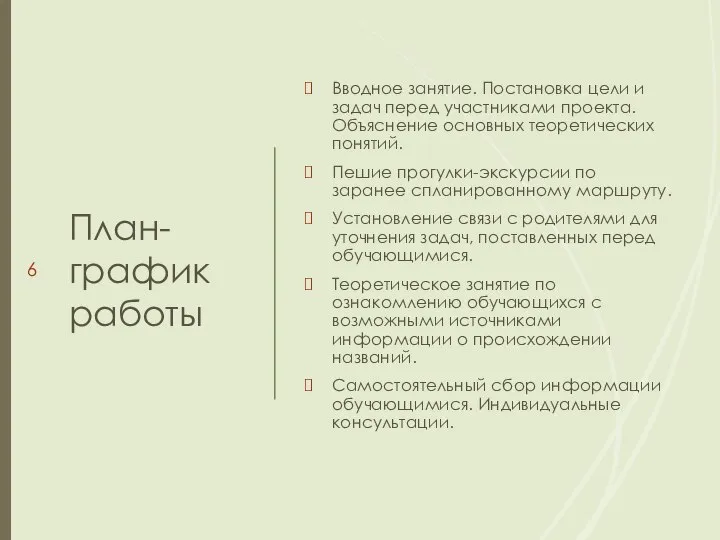 6

План-график работы

Вводное занятие. Постановка цели и задач перед участниками проекта. Объяснение основных теоретических понятий.

Пешие прогулки-экскурсии по заранее спланированному маршруту.

Установление связи с родителями для уточнения задач, поставленных перед обучающимися.

Теоретическое занятие по ознакомлению обучающихся с возможными источниками информации о происхождении названий.

Самостоятельный сбор информации обучающимися. Индивидуальные консультации.